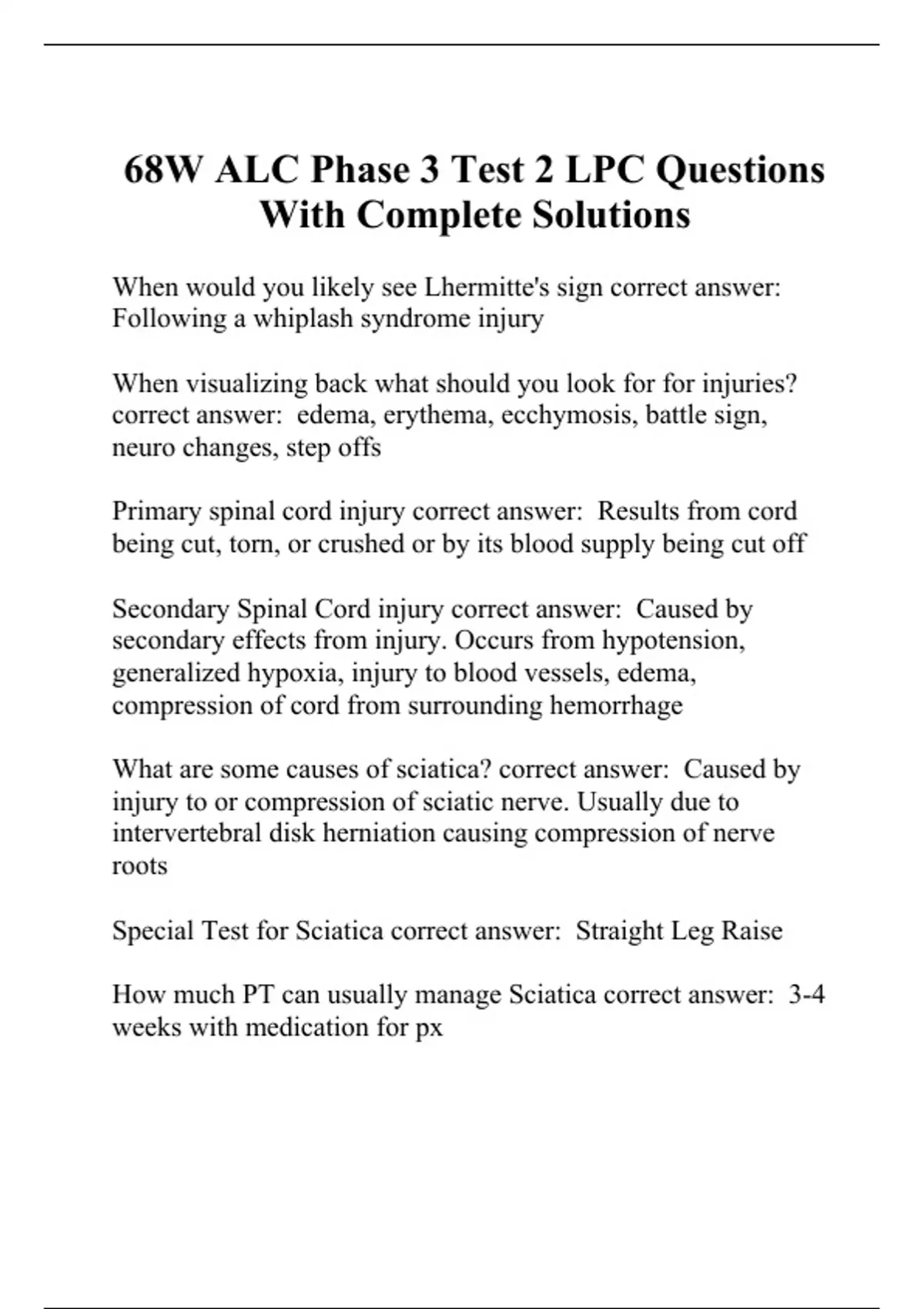 68W ALC Phase 3 Test 2 LPC Questions With Complete Solutions

When would you likely see Lhermitte's sign correct answer: Following a whiplash syndrome injury

When visualizing back what should you look for for injuries? correct answer: edema, erythema, ecchymosis, battle sign, neuro changes, step offs

Primary spinal cord injury correct answer: Results from cord being cut, torn, or crushed or by its blood supply being cut off

Secondary Spinal Cord injury correct answer: Caused by secondary effects from injury. Occurs from hypotension, generalized hypoxia, injury to blood vessels, edema, compression of cord from surrounding hemorrhage

What are some causes of sciatica? correct answer: Caused by injury to or compression of sciatic nerve. Usually due to intervertebral disk herniation causing compression of nerve roots

Special Test for Sciatica correct answer: Straight Leg Raise

How much PT can usually manage Sciatica correct answer: 3-4 weeks with medication for px